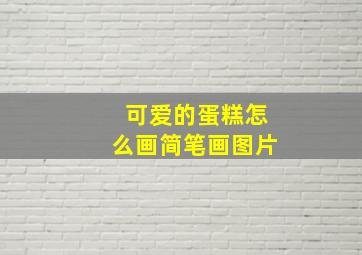 可爱的蛋糕怎么画简笔画图片